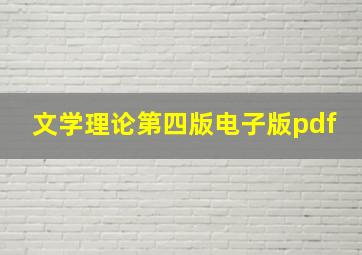 文学理论第四版电子版pdf